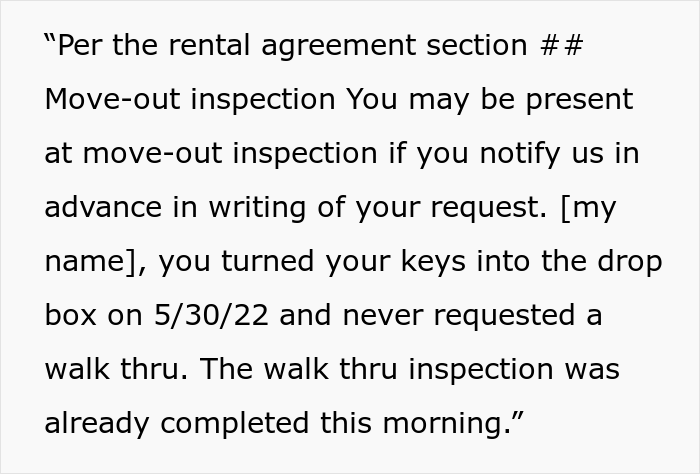 “Per the rental agreement section ## Move-out inspection You may be present at move-out inspection if you notify us in advance in writing of your request. [my name], you turned your keys into the drop box on 5/30/22 and never requested a walk thru. The walk thru inspection was already completed this morning.”